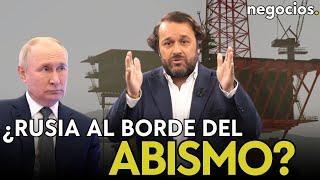 negocios.

¿RUSIA AL BORDE DEL ABISMO?